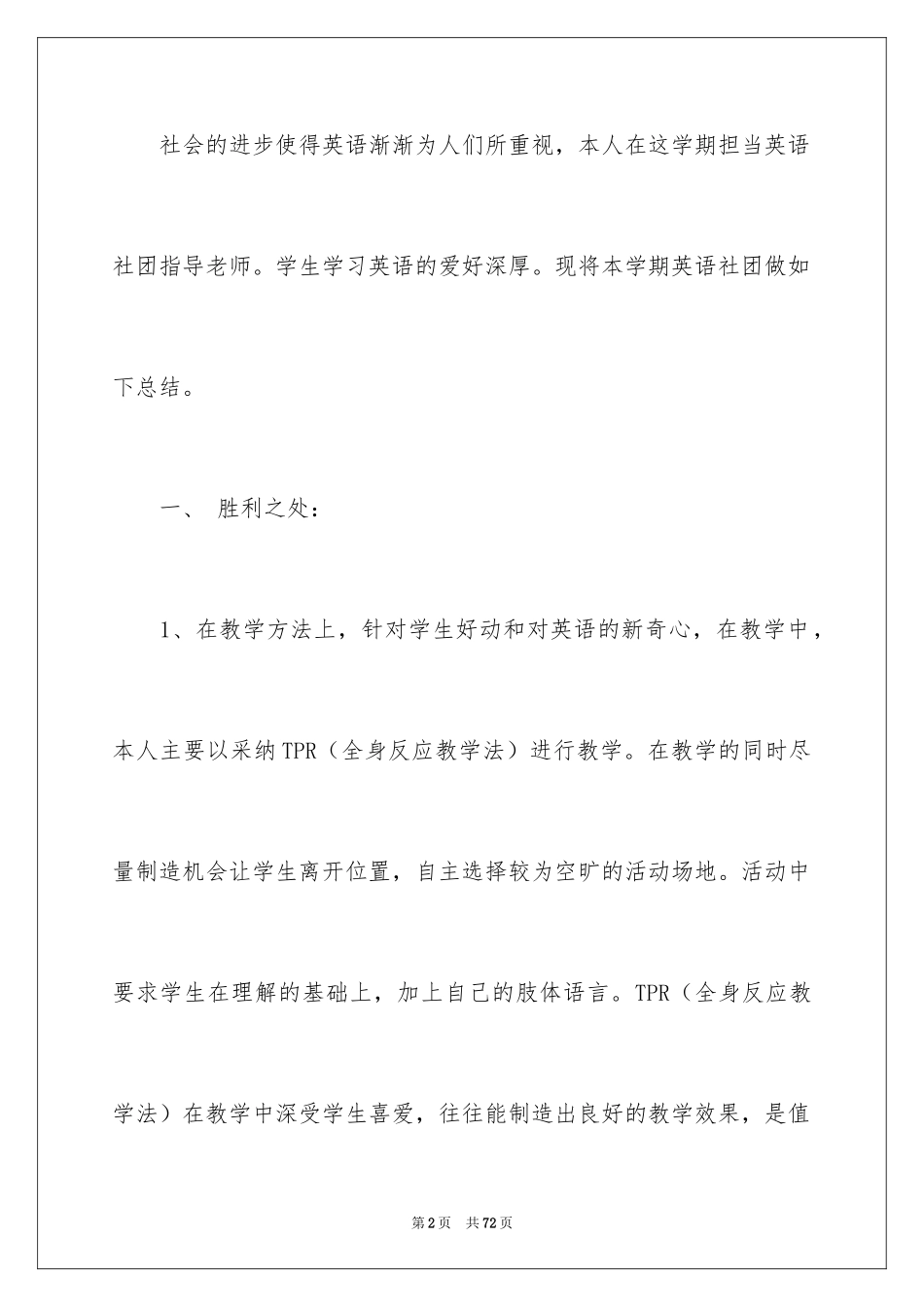 社会的进步使得英语渐渐为人们所重视，本人在这学期担当英语社团指导老师。学生学习英语的爱好深厚。现将本学期英语社团做如下总结。

一、 胜利之处：

1、在教学方法上，针对学生好动和对英语的新奇心，在教学中，本人主要以采纳TPR（全身反应教学法）进行教学。在教学的同时尽量制造机会让学生离开位置，自主选择较为空旷的活动场地。活动中要求学生在理解的基础上，加上自己的肢体语言。TPR（全身反应教学法）在教学中深受学生喜爱，往往能制造出良好的教学效果，是值

第2页 共72页